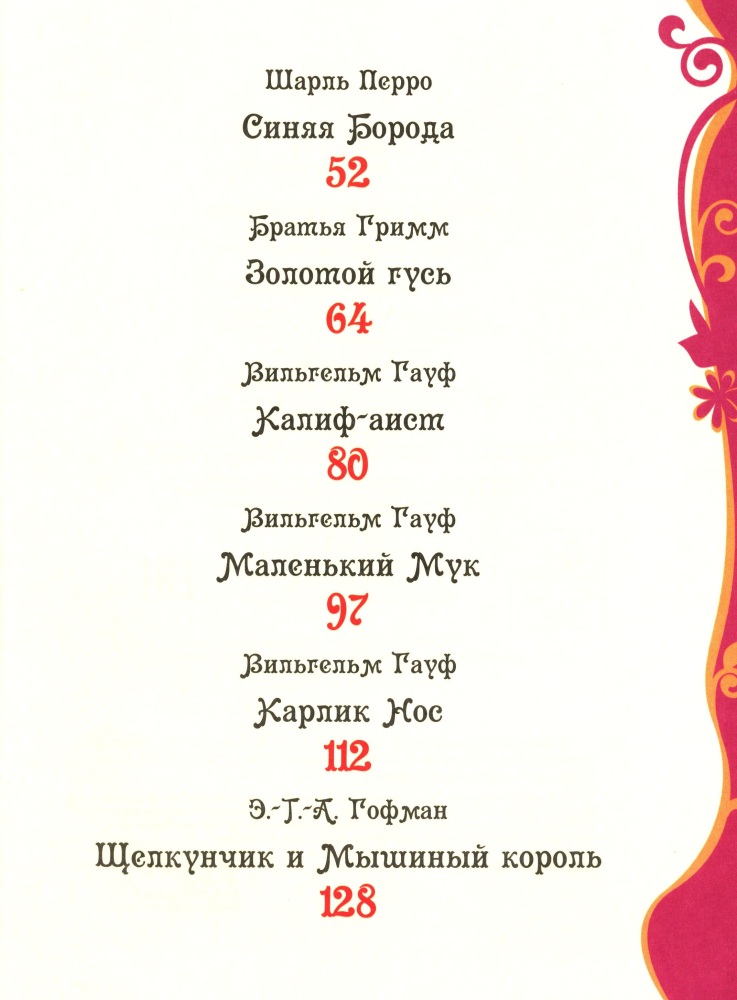 Шарль Перро

Синяя Борода

52

Братья Гримм

Золотой гусь

64

Вильгельм Гауф

Калиф-аист

80

Вильгельм Гауф

Маленький Мук

97

Вильгельм Гауф

Карлик Нос

112

Э.-Т.-А. Гофман

Щелкунчик и Мышиный король

128